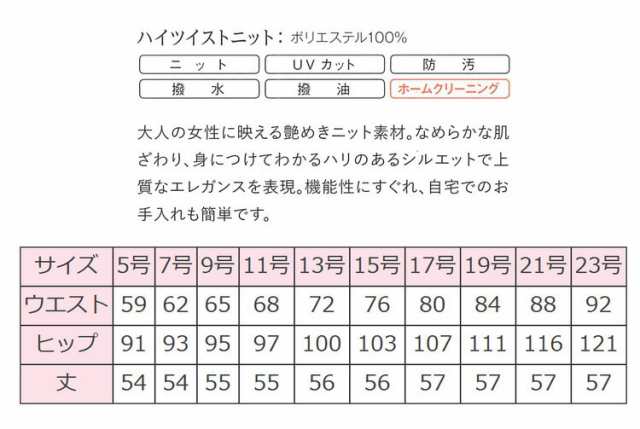 ハイツイストニット：ポリエステル100%

ニット
UVカット
防汚
撥水
撥油
ホームクリーニング

大人の女性に映える艶めきニット素材。なめらかな肌ざわり、身につけてわかるハリのあるシルエットで上質なエレガンスを表現。機能性にすぐれ、自宅でのお手入れも簡単です。

| サイズ | 5号 | 7号 | 9号 | 11号 | 13号 | 15号 | 17号 | 19号 | 21号 | 23号 |
|---|---|---|---|---|---|---|---|---|---|---|
| ウエスト | 59 | 62 | 65 | 68 | 72 | 76 | 80 | 84 | 88 | 92 |
| ヒップ | 91 | 93 | 95 | 97 | 100 | 103 | 107 | 111 | 116 | 121 |
| 丈 | 54 | 54 | 55 | 55 | 56 | 56 | 57 | 57 | 57 | 57 |